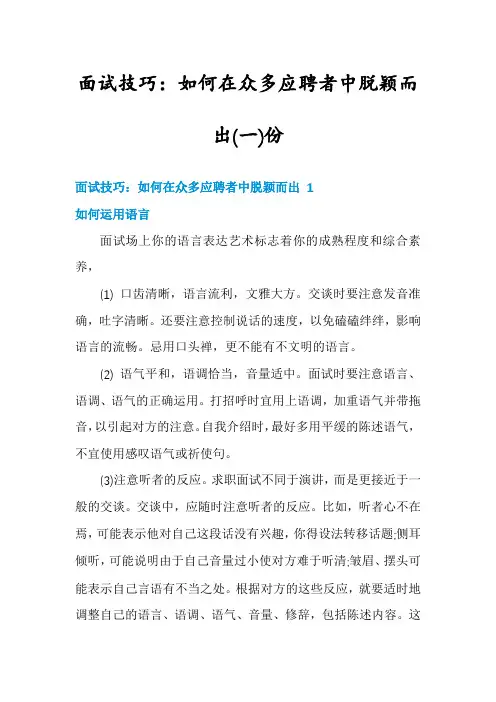 面试技巧：如何在众多应聘者中脱颖而出(一)份

面试技巧：如何在众多应聘者中脱颖而出 1

如何运用语言

面试场上你的语言表达艺术标志着你的成熟程度和综合素养，

(1) 口齿清晰，语言流利，文雅大方。交谈时要注意发音准确，吐字清晰。还要注意控制说话的速度，以免磕磕绊绊，影响语言的流畅。忌用口头禅，更不能有不文明的语言。

(2) 语气平和，语调恰当，音量适中。面试时要注意语言、语调、语气的正确运用。打招呼时宜用上语调，加重语气并带拖音，以引起对方的注意。自我介绍时，最好多用平缓的陈述语气，不宜使用感叹语气或祈使句。

(3)注意听者的反应。求职面试不同于演讲，而是更接近于一般的交谈。交谈中，应随时注意听者的反应。比如，听者心不在焉，可能表示他对自己这段话没有兴趣，你得设法转移话题;侧耳倾听，可能说明由于自己音量过小使对方难于听清;皱眉、摆头可能表示自己言语有不当之处。根据对方的这些反应，就要适时地调整自己的语言、语调、语气、音量、修辞，包括陈述内容。这